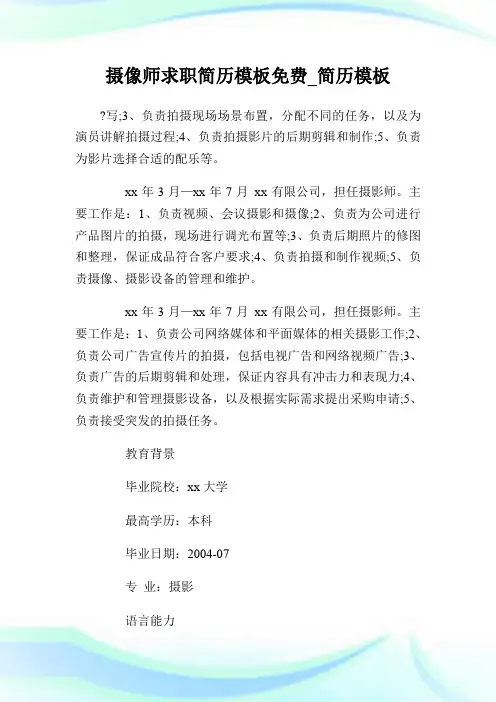 摄像师求职简历模板免费_简历模板

?写;3、负责拍摄现场场景布置，分配不同的任务，以及为演员讲解拍摄过程;4、负责拍摄影片的后期剪辑和制作;5、负责为影片选择合适的配乐等。

xx 年 3 月—xx 年 7 月 xx 有限公司，担任摄影师。主要工作是：1、负责视频、会议摄影和摄像;2、负责为公司进行产品图片的拍摄，现场进行调光布置等;3、负责后期照片的修图和整理，保证成品符合客户要求;4、负责拍摄和制作视频;5、负责摄像、摄影设备的管理和维护。

xx 年 3 月—xx 年 7 月 xx 有限公司，担任摄影师。主要工作是：1、负责公司网络媒体和平面媒体的相关摄影工作;2、负责公司广告宣传片的拍摄，包括电视广告和网络视频广告;3、负责广告的后期剪辑和处理，保证内容具有冲击力和表现力;4、负责维护和管理摄影设备，以及根据实际需求提出采购申请;5、负责接受突发的拍摄任务。

教育背景

毕业院校：xx 大学

最高学历：本科

毕业日期：2004-07

专 业：摄影

语言能力